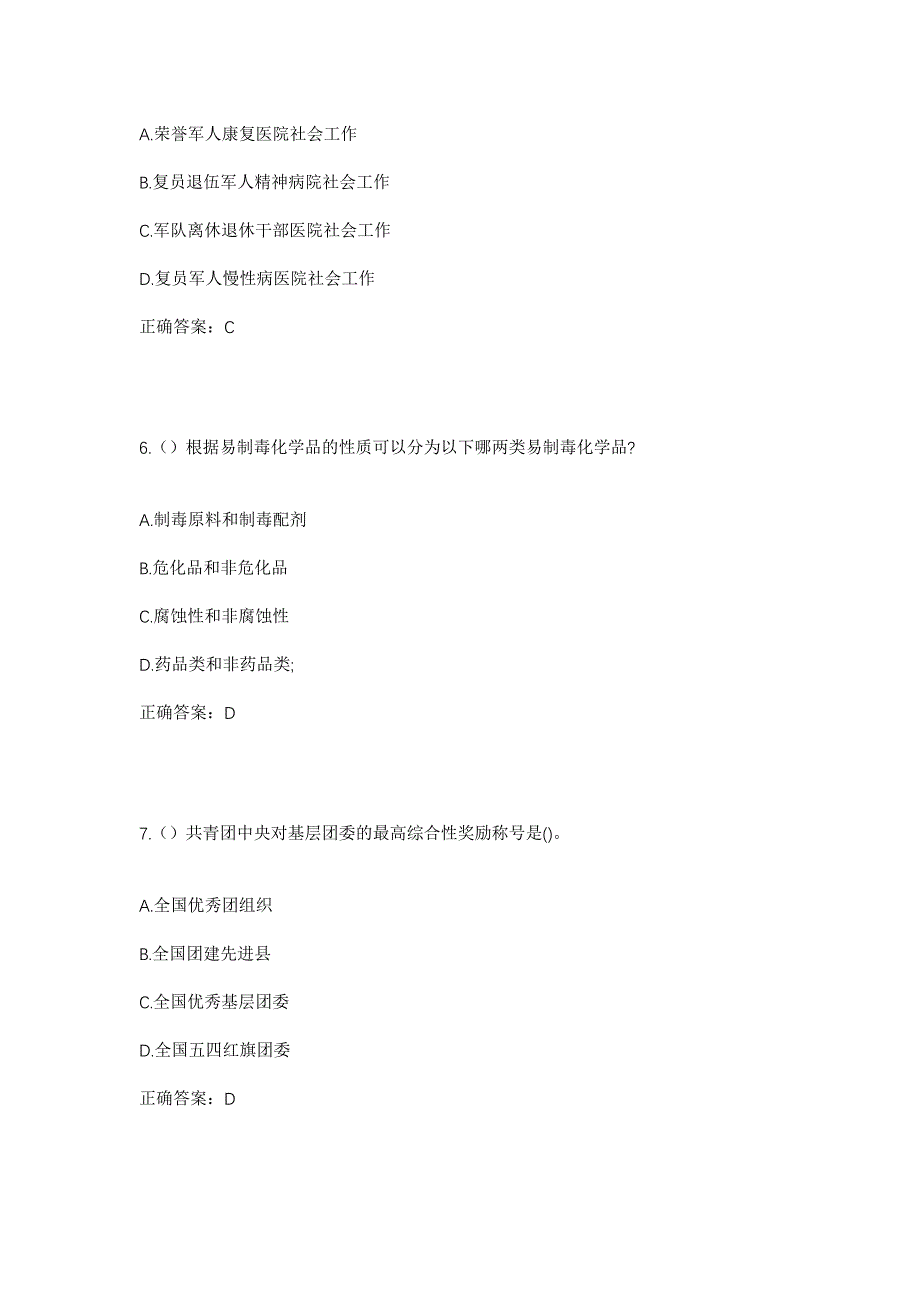 A.荣誉军人康复医院社会工作

B.复员退伍军人精神病院社会工作

C.军队离休退休干部医院社会工作

D.复员军人慢性病医院社会工作

正确答案：C

6.（）根据易制毒化学品的性质可以分为以下哪两类易制毒化学品?

A.制毒原料和制毒配剂

B.危化品和非危化品

C.腐蚀性和非腐蚀性

D.药品类和非药品类;

正确答案：D

7.（）共青团中央对基层团委的最高综合性奖励称号是()。

A.全国优秀团组织

B.全国团建先进县

C.全国优秀基层团委

D.全国五四红旗团委

正确答案：D